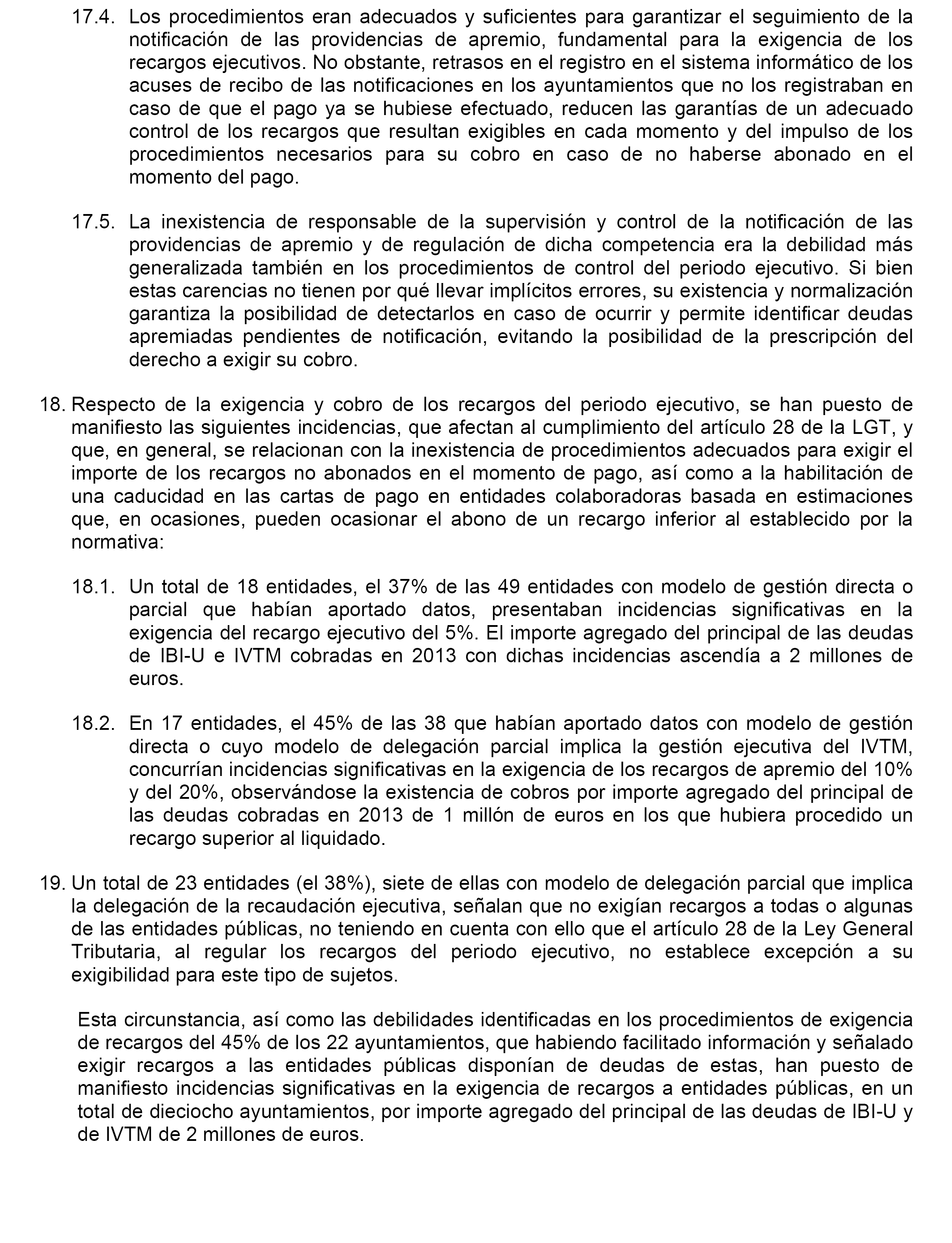 17.4. Los procedimientos eran adecuados y suficientes para garantizar el seguimiento de la notificación de las providencias de apremio, fundamental para la exigencia de los recargos ejecutivos. No obstante, retrasos en el registro en el sistema informático de los acuses de recibo de las notificaciones en los ayuntamientos que no los registraban en caso de que el pago ya se hubiese efectuado, reducen las garantías de un adecuado control de los recargos que resultan exigibles en cada momento y del impulso de los procedimientos necesarios para su cobro en caso de no haberse abonado en el momento del pago.

17.5. La inexistencia de responsable de la supervisión y control de la notificación de las providencias de apremio y de regulación de dicha competencia era la debilidad más generalizada también en los procedimientos de control del periodo ejecutivo. Si bien estas carencias no tienen por qué llevar implícitos errores, su existencia y normalización garantiza la posibilidad de detectarlos en caso de ocurrir y permite identificar deudas apremiadas pendientes de notificación, evitando la posibilidad de la prescripción del derecho a exigir su cobro.

18. Respecto de la exigencia y cobro de los recargos del periodo ejecutivo, se han puesto de manifiesto las siguientes incidencias, que afectan al cumplimiento del artículo 28 de la LGT, y que, en general, se relacionan con la inexistencia de procedimientos adecuados para exigir el importe de los recargos no abonados en el momento de pago, así como a la habilitación de una caducidad en las cartas de pago en entidades colaboradoras basada en estimaciones que, en ocasiones, pueden ocasionar el abono de un recargo inferior al establecido por la normativa:

18.1. Un total de 18 entidades, el 37% de las 49 entidades con modelo de gestión directa o parcial que habían aportado datos, presentaban incidencias significativas en la exigencia del recargo ejecutivo del 5%. El importe agregado del principal de las deudas de IBI-U e IVTM cobradas en 2013 con dichas incidencias ascendía a 2 millones de euros.

18.2. En 17 entidades, el 45% de las 38 que habían aportado datos con modelo de gestión directa o cuyo modelo de delegación parcial implica la gestión ejecutiva del IVTM, concurrían incidencias significativas en la exigencia de los recargos de apremio del 10% y del 20%, observándose la existencia de cobros por importe agregado del principal de las deudas cobradas en 2013 de 1 millón de euros en los que hubiera procedido un recargo superior al liquidado.

19. Un total de 23 entidades (el 38%), siete de ellas con modelo de delegación parcial que implica la delegación de la recaudación ejecutiva, señalan que no exigían recargos a todas o algunas de las entidades públicas, no teniendo en cuenta con ello que el artículo 28 de la Ley General Tributaria, al regular los recargos del periodo ejecutivo, no establece excepción a su exigibilidad para este tipo de sujetos.

Esta circunstancia, así como las debilidades identificadas en los procedimientos de exigencia de recargos del 45% de los 22 ayuntamientos, que habiendo facilitado información y señalado exigir recargos a las entidades públicas disponían de deudas de estas, han puesto de manifiesto incidencias significativas en la exigencia de recargos a entidades públicas, en un total de dieciocho ayuntamientos, por importe agregado del principal de las deudas de IBI-U y de IVTM de 2 millones de euros.